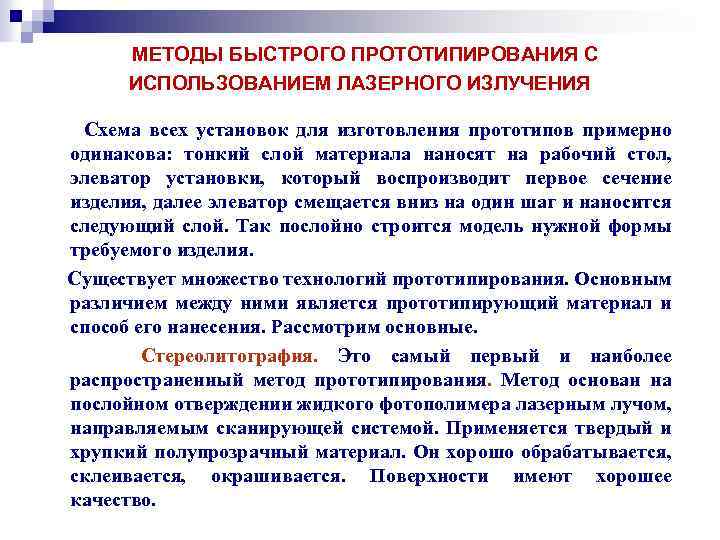 МЕТОДЫ БЫСТРОГО ПРОТОТИПИРОВАНИЯ С ИСПОЛЬЗОВАНИЕМ ЛАЗЕРНОГО ИЗЛУЧЕНИЯ

Схема всех установок для изготовления прототипов примерно одинакова: тонкий слой материала наносят на рабочий стол, элеватор установки, который воспроизводит первое сечение изделия, далее элеватор смещается вниз на один шаг и наносится следующий слой. Так послойно строится модель нужной формы требуемого изделия.

Существует множество технологий прототипирования. Основным различием между ними является прототипирующий материал и способ его нанесения. Рассмотрим основные.

Стереолитография. Это самый первый и наиболее распространенный метод прототипирования. Метод основан на послойном отверждении жидкого фотополимера лазерным лучом, направляемым сканирующей системой. Применяется твердый и хрупкий полупрозрачный материал. Он хорошо обрабатывается, склеивается, окрашивается. Поверхности имеют хорошее качество.